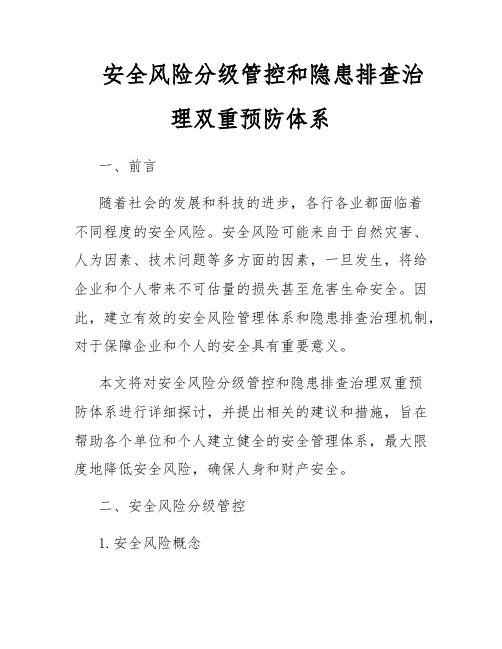 安全风险分级管控和隐患排查治理双重预防体系

一、前言

随着社会的发展和科技的进步，各行各业都面临着不同程度的安全风险。安全风险可能来自于自然灾害、人为因素、技术问题等多方面的因素，一旦发生，将给企业和个人带来不可估量的损失甚至危害生命安全。因此，建立有效的安全风险管理体系和隐患排查治理机制，对于保障企业和个人的安全具有重要意义。

本文将对安全风险分级管控和隐患排查治理双重预防体系进行详细探讨，并提出相关的建议和措施，旨在帮助各个单位和个人建立健全的安全管理体系，最大限度地降低安全风险，确保人身和财产安全。

二、安全风险分级管控

1. 安全风险概念